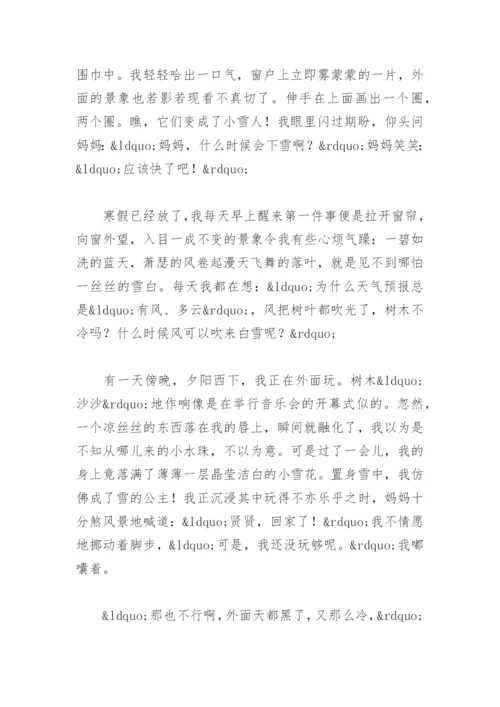 围巾中。我轻轻哈出一口气，窗户上立即雾蒙蒙的一片，外面的景象也若影若现看不真切了。伸手在上面画出一个圈，两个圈。瞧，它们变成了小雪人！我眼里闪过期盼，仰头问妈妈：&ldquo;妈妈，什么时候会下雪啊？&rdquo;妈妈笑笑：&ldquo;应该快了吧！&rdquo;

寒假已经放了，我每天早上醒来第一件事便是拉开窗帘，向窗外望，入目一成不变的景象令我有些心烦气躁：一碧如洗的蓝天，萧瑟的风卷起漫天飞舞的落叶，就是见不到哪怕一丝丝的雪白。每天我都在想：&ldquo;为什么天气预报总是&ldquo;有风、多云&rdquo;，风把树叶都吹光了，树木不冷吗？什么时候风可以吹来白雪呢？&rdquo;

有一天傍晚，夕阳西下，我正在外面玩。树木&ldquo;沙沙&rdquo;地作响像是在举行音乐会的开幕式似的。忽然，一个凉丝丝的东西落在我的唇上，瞬间就融化了，我以为是不知从哪儿来的小水珠，不以为意。可是过了一会儿，我的身上竟落满了薄薄一层晶莹洁白的小雪花。置身雪中，我仿佛成了雪的公主！我正沉浸其中玩得不亦乐乎之时，妈妈十分煞风景地喊道：&ldquo;贤贤，回家了！&rdquo;我不情愿地挪动着脚步，&ldquo;可是，我还没玩够呢。&rdquo;我嘟囔着。

&ldquo;那也不行啊，外面天都黑了，又那么冷，&rdquo;